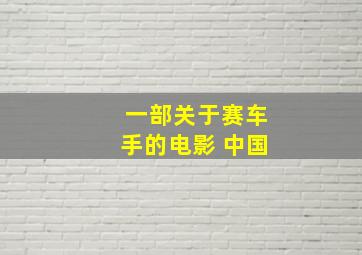 一部关于赛车手的电影 中国